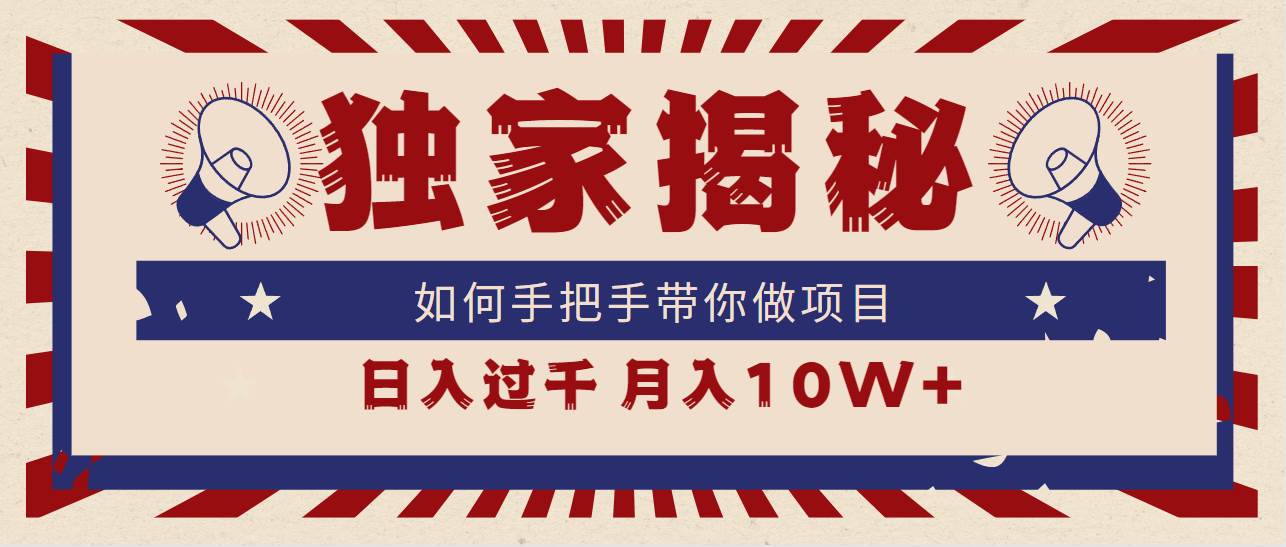 独家揭秘

如何手把手带你做项目

日入过千 月入10W+